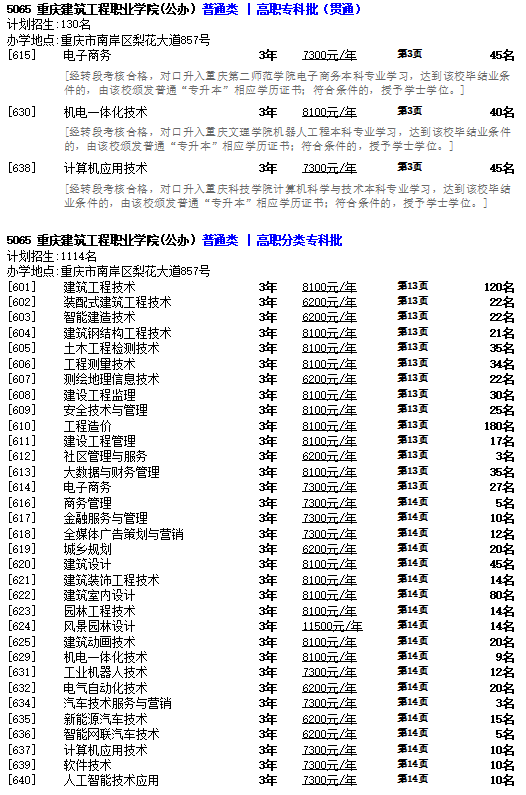 5065 重庆建筑工程职业学院(公办) 普通类 | 高职专科批（贯通）
计划招生:130名
办学地点:重庆市南岸区梨花大道857号

| | | | | | |
|---|---|---|---|---|---|
| [615] | 电子商务 | 3年 | 7300元/年 | 第3页 | 45名 |

[经转段考核合格，对口升入重庆第二师范学院电子商务本科专业学习，达到该校毕结业条件的，由该校颁发普通“专升本”相应学历证书；符合条件的，授予学士学位。]

| | | | | | |
|---|---|---|---|---|---|
| [630] | 机电一体化技术 | 3年 | 8100元/年 | 第3页 | 40名 |

[经转段考核合格，对口升入重庆文理学院机器人工程本科专业学习，达到该校毕结业条件的，由该校颁发普通“专升本”相应学历证书；符合条件的，授予学士学位。]

| | | | | | |
|---|---|---|---|---|---|
| [638] | 计算机应用技术 | 3年 | 7300元/年 | 第3页 | 45名 |

[经转段考核合格，对口升入重庆科技学院计算机科学与技术本科专业学习，达到该校毕结业条件的，由该校颁发普通“专升本”相应学历证书；符合条件的，授予学士学位。]

5065 重庆建筑工程职业学院(公办) 普通类 | 高职分类专科批
计划招生:1114名
办学地点:重庆市南岸区梨花大道857号

| | | | | | |
|---|---|---|---|---|---|
| [601] | 建筑工程技术 | 3年 | 8100元/年 | 第13页 | 120名 |
| [602] | 装配式建筑工程技术 | 3年 | 6200元/年 | 第13页 | 22名 |
| [603] | 智能建造技术 | 3年 | 6200元/年 | 第13页 | 22名 |
| [604] | 建筑钢结构工程技术 | 3年 | 8100元/年 | 第13页 | 21名 |
| [605] | 土木工程检测技术 | 3年 | 8100元/年 | 第13页 | 35名 |
| [606] | 工程测量技术 | 3年 | 8100元/年 | 第13页 | 34名 |
| [607] | 测绘地理信息技术 | 3年 | 6200元/年 | 第13页 | 22名 |
| [608] | 建设工程监理 | 3年 | 8100元/年 | 第13页 | 30名 |
| [609] | 安全技术与管理 | 3年 | 8100元/年 | 第13页 | 25名 |
| [610] | 工程造价 | 3年 | 8100元/年 | 第13页 | 180名 |
| [611] | 建设工程管理 | 3年 | 8100元/年 | 第13页 | 17名 |
| [612] | 社区管理与服务 | 3年 | 6200元/年 | 第13页 | 3名 |
| [613] | 大数据与财务管理 | 3年 | 8100元/年 | 第13页 | 35名 |
| [614] | 电子商务 | 3年 | 7300元/年 | 第13页 | 27名 |
| [616] | 商务管理 | 3年 | 7300元/年 | 第14页 | 5名 |
| [617] | 金融服务与管理 | 3年 | 7300元/年 | 第14页 | 10名 |
| [618] | 全媒体广告策划与营销 | 3年 | 7300元/年 | 第14页 | 12名 |
| [619] | 城乡规划 | 3年 | 6200元/年 | 第14页 | 20名 |
| [620] | 建筑设计 | 3年 | 8100元/年 | 第14页 | 45名 |
| [621] | 建筑装饰工程技术 | 3年 | 8100元/年 | 第14页 | 14名 |
| [622] | 建筑室内设计 | 3年 | 8100元/年 | 第14页 | 80名 |
| [623] | 园林工程技术 | 3年 | 8100元/年 | 第14页 | 14名 |
| [624] | 风景园林设计 | 3年 | 11500元/年 | 第14页 | 14名 |
| [625] | 建筑动画技术 | 3年 | 8100元/年 | 第14页 | 20名 |
| [629] | 机电一体化技术 | 3年 | 8100元/年 | 第14页 | 9名 |
| [631] | 工业机器人技术 | 3年 | 7300元/年 | 第14页 | 12名 |
| [632] | 电气自动化技术 | 3年 | 6200元/年 | 第14页 | 20名 |
| [634] | 汽车技术服务与营销 | 3年 | 7300元/年 | 第14页 | 3名 |
| [635] | 新能源汽车技术 | 3年 | 6200元/年 | 第14页 | 15名 |
| [636] | 智能网联汽车技术 | 3年 | 6200元/年 | 第14页 | 5名 |
| [637] | 计算机应用技术 | 3年 | 7300元/年 | 第14页 | 10名 |
| [639] | 软件技术 | 3年 | 7300元/年 | 第14页 | 10名 |
| [640] | 人工智能技术应用 | 3年 | 7300元/年 | 第14页 | 10名 |